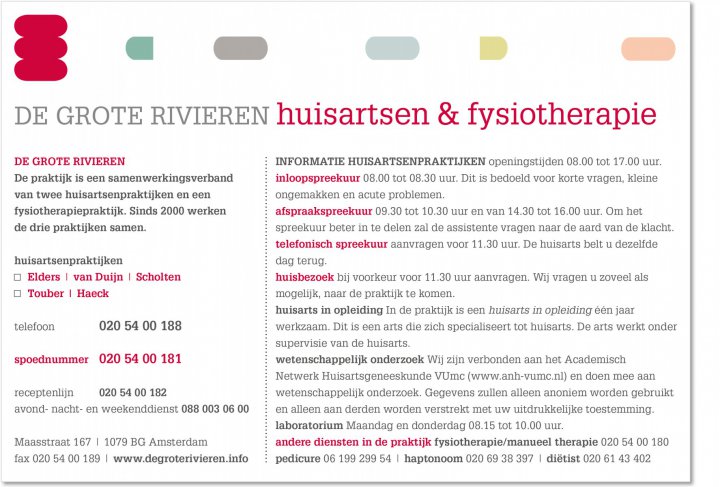 DE GROTE RIVIEREN huisartsen & fysiotherapie

DE GROTE RIVIEREN
De praktijk is een samenwerkingsverband van twee huisartsenpraktijken en een fysiotherapiepraktijk. Sinds 2000 werken de drie praktijken samen.

huisartsenpraktijken
□ Elders | van Duijn | Scholten
□ Touber | Haeck

telefoon 020 54 00 188

spoednummer 020 54 00 181

receptenlijn 020 54 00 182
avond- nacht- en weekenddienst 088 003 06 00

Maasstraat 167 | 1079 BG Amsterdam
fax 020 54 00 189 | www.degroterivieren.info

INFORMATIE HUISARTSENPRAKTIJKEN openingstijden 08.00 tot 17.00 uur.
inloopspreekuur 08.00 tot 08.30 uur. Dit is bedoeld voor korte vragen, kleine ongemakken en acute problemen.
afspraakspreekuur 09.30 tot 10.30 uur en van 14.30 tot 16.00 uur. Om het spreekuur beter in te delen zal de assistente vragen naar de aard van de klacht.
telefonisch spreekuur aanvragen voor 11.30 uur. De huisarts belt u dezelfde dag terug.
huisbezoek bij voorkeur voor 11.30 uur aanvragen. Wij vragen u zoveel als mogelijk, naar de praktijk te komen.
huisarts in opleiding In de praktijk is een huisarts in opleiding één jaar werkzaam. Dit is een arts die zich specialiseert tot huisarts. De arts werkt onder supervisie van de huisarts.
wetenschappelijk onderzoek Wij zijn verbonden aan het Academisch Netwerk Huisartsgeneeskunde VUmc (www.anh-vumc.nl) en doen mee aan wetenschappelijk onderzoek. Gegevens zullen alleen anoniem worden gebruikt en alleen aan derden worden verstrekt met uw uitdrukkelijke toestemming.
laboratorium Maandag en donderdag 08.15 tot 10.00 uur.
andere diensten in de praktijk fysiotherapie/manueel therapie 020 54 00 180
pedicure 06 199 299 54 | haptonoom 020 69 38 397 | diëtist 020 61 43 402